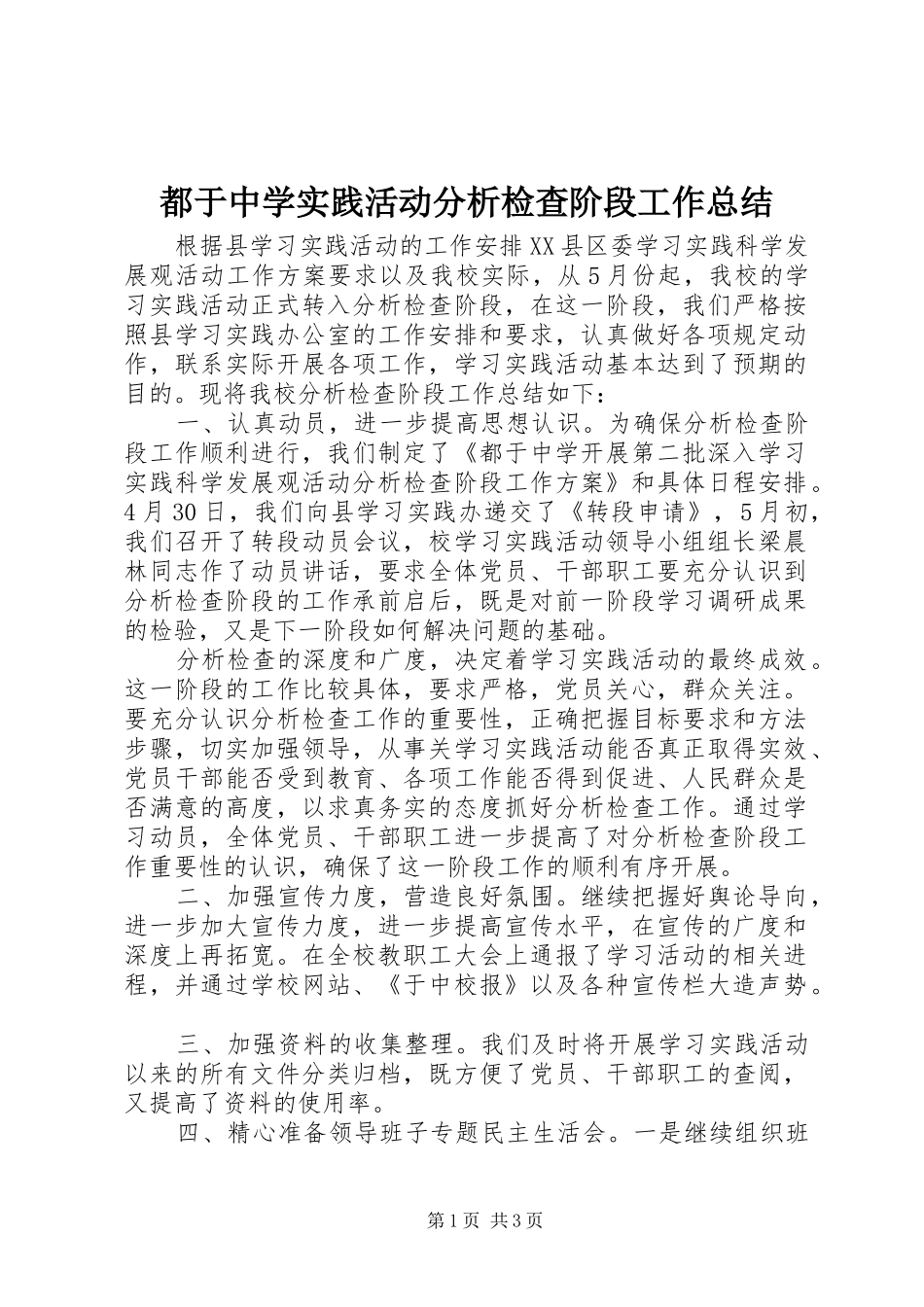 都于中学实践活动分析检查阶段工作总结

根据县学习实践活动的工作安排XX县区委学习实践科学发展观活动工作方案要求以及我校实际，从5月份起，我校的学习实践活动正式转入分析检查阶段，在这一阶段，我们严格按照县学习实践办公室的工作安排和要求，认真做好各项规定动作，联系实际开展各项工作，学习实践活动基本达到了预期的目的。现将我校分析检查阶段工作总结如下：

一、认真动员，进一步提高思想认识。为确保分析检查阶段工作顺利进行，我们制定了《都于中学开展第二批深入学习实践科学发展观活动分析检查阶段工作方案》和具体日程安排。4月30日，我们向县学习实践办递交了《转段申请》，5月初，我们召开了转段动员会议，校学习实践活动领导小组组长梁晨林同志作了动员讲话，要求全体党员、干部职工要充分认识到分析检查阶段的工作承前启后，既是对前一阶段学习调研成果的检验，又是下一阶段如何解决问题的基础。

分析检查的深度和广度，决定着学习实践活动的最终成效。这一阶段的工作比较具体，要求严格，党员关心，群众关注。要充分认识分析检查工作的重要性，正确把握目标要求和方法步骤，切实加强领导，从事关学习实践活动能否真正取得实效、党员干部能否受到教育、各项工作能否得到促进、人民群众是否满意的高度，以求真务实的态度抓好分析检查工作。通过学习动员，全体党员、干部职工进一步提高了对分析检查阶段工作重要性的认识，确保了这一阶段工作的顺利有序开展。

二、加强宣传力度，营造良好氛围。继续把握好舆论导向，进一步加大宣传力度，进一步提高宣传水平，在宣传的广度和深度上再拓宽。在全校教职工大会上通报了学习活动的相关进程，并通过学校网站、《于中校报》以及各种宣传栏大造声势。

三、加强资料的收集整理。我们及时将开展学习实践活动以来的所有文件分类归档，既方便了党员、干部职工的查阅，又提高了资料的使用率。

四、精心准备领导班子专题民主生活会。一是继续组织班

第1页 共3页